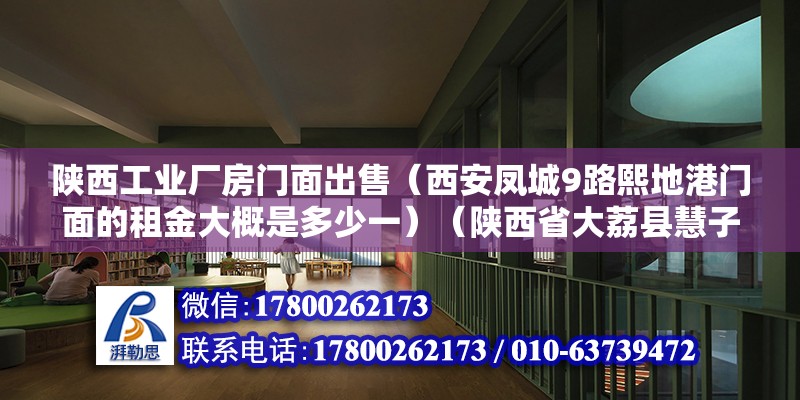 陕西工业厂房门面出售（西安凤城9路熙地港门面的租金大概是多少一）（陕西省大荔县慧子

湃勒思

微信：17800262173

联系电话：17800262173 / 010-63739472